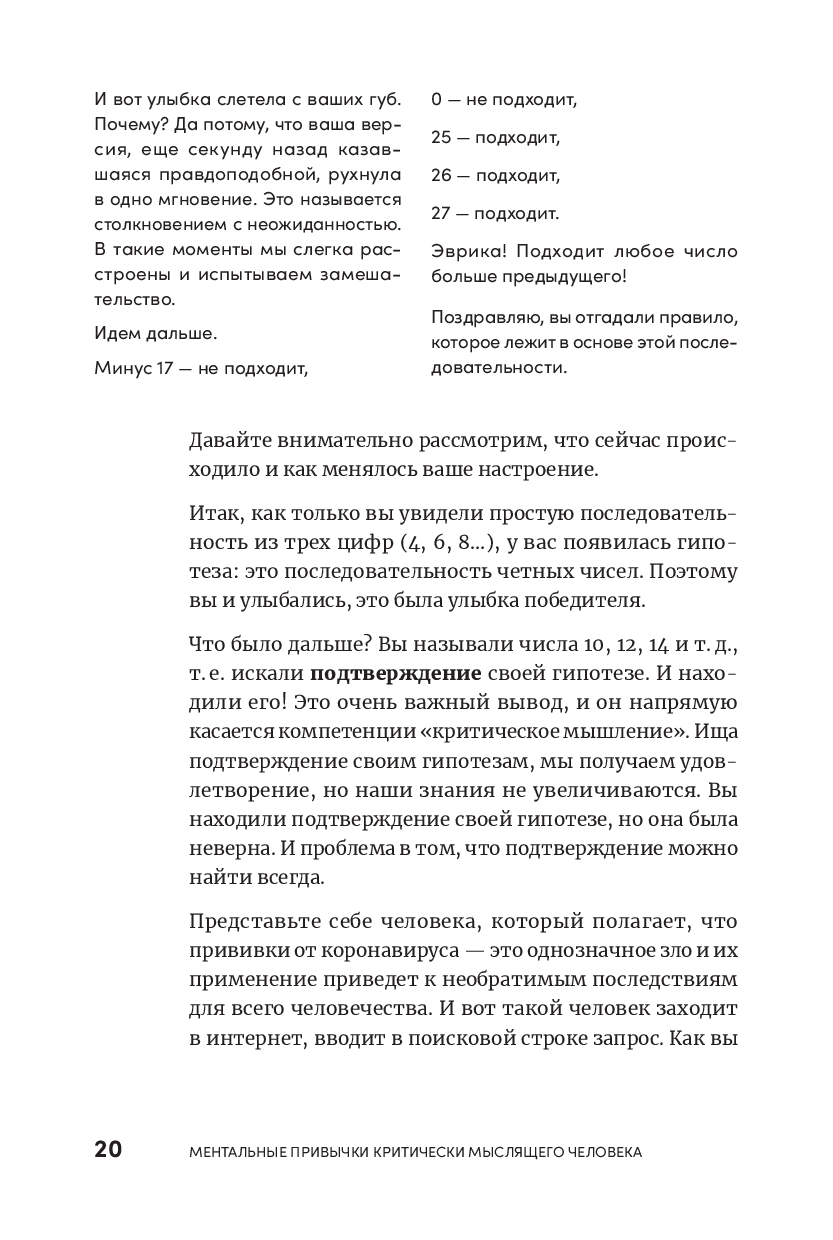 И вот улыбка слетела с ваших губ. Почему? Да потому, что ваша версия, еще секунду назад казавшаяся правдоподобной, рухнула в одно мгновение. Это называется столкновением с неожиданностью. В такие моменты мы слегка расстроены и испытываем замешательство.

Идем дальше.

Минус 17 — не подходит,

0 — не подходит,

25 — подходит,

26 — подходит,

27 — подходит.

Эврика! Подходит любое число больше предыдущего!

Поздравляю, вы отгадали правило, которое лежит в основе этой последовательности.

Давайте внимательно рассмотрим, что сейчас происходило и как менялось ваше настроение.

Итак, как только вы увидели простую последовательность из трех цифр (4, 6, 8...), у вас появилась гипотеза: это последовательность четных чисел. Поэтому вы и улыбались, это была улыбка победителя.

Что было дальше? Вы называли числа 10, 12, 14 и т. д., т. е. искали **подтверждение** своей гипотезе. И находили его! Это очень важный вывод, и он напрямую касается компетенции «критическое мышление». Ища подтверждение своим гипотезам, мы получаем удовлетворение, но наши знания не увеличиваются. Вы находили подтверждение своей гипотезе, но она была неверна. И проблема в том, что подтверждение можно найти всегда.

Представьте себе человека, который полагает, что прививки от коронавируса — это однозначное зло и их применение приведет к необратимым последствиям для всего человечества. И вот такой человек заходит в интернет, вводит в поисковой строке запрос. Как вы

20 МЕНТАЛЬНЫЕ ПРИВЫЧКИ КРИТИЧЕСКИ МЫСЛЯЩЕГО ЧЕЛОВЕКА